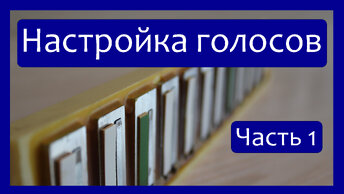 Настройка голосов

Часть 1